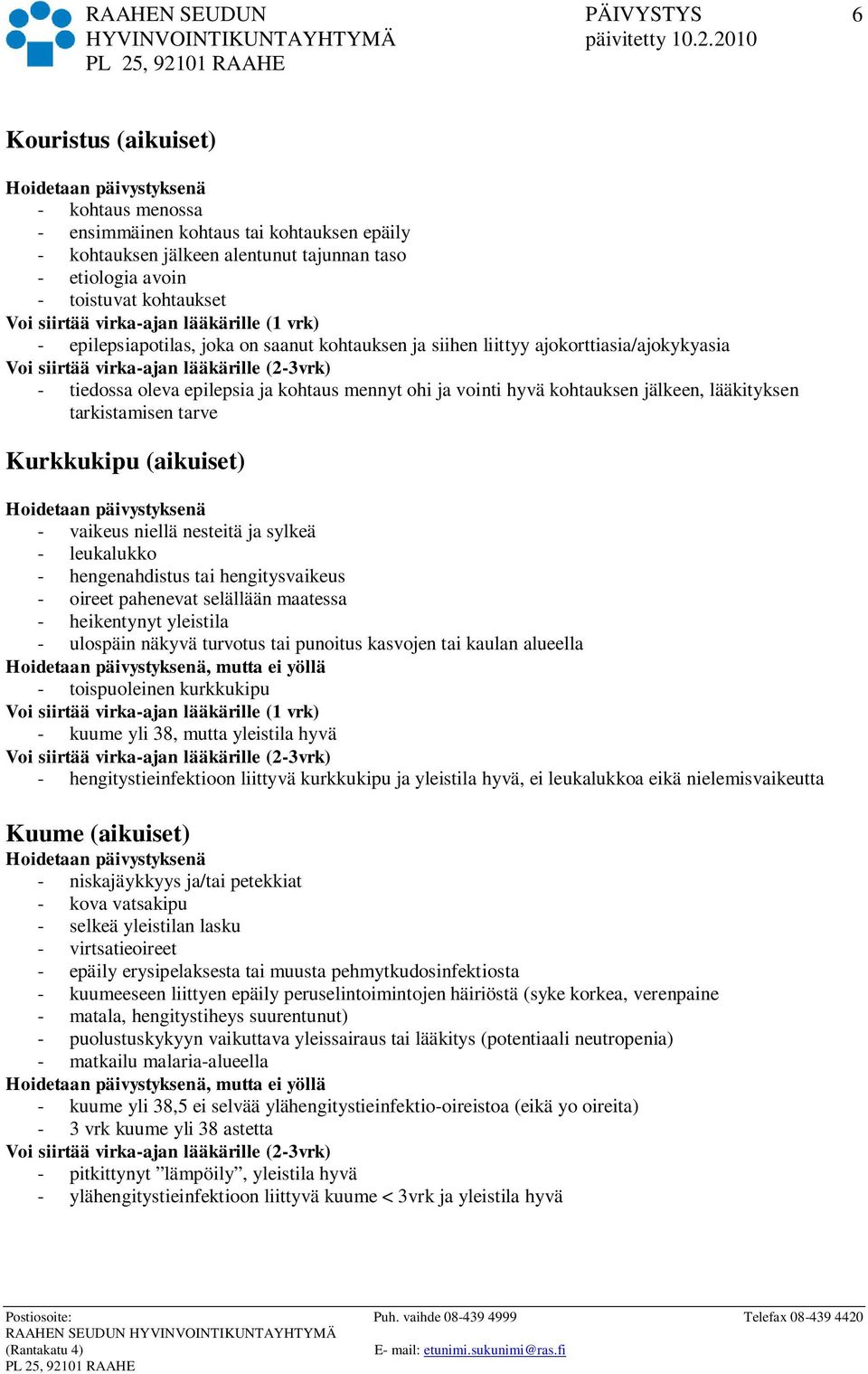 RAAHEN SEUDUN HYVINVOINTIKUNTAYHTYMÄ PL 25, 92101 RAAHE

PÄIVYSTYS päivitetty 10.2.2010

6

Kouristus (aikuiset)

Hoidetaan päivystyksenä
- kohtaus menossa
- ensimmäinen kohtaus tai kohtauksen epäily
- kohtauksen jälkeen alentunut tajunnan taso
- etiologia avoin
- toistuvat kohtaukset
Voi siirtää virka-ajan lääkärille (1 vrk)
- epilepsiapotilas, joka on saanut kohtauksen ja siihen liittyy ajokorttiasia/ajokykyasia
Voi siirtää virka-ajan lääkärille (2-3vrk)
- tiedossa oleva epilepsia ja kohtaus mennyt ohi ja vointi hyvä kohtauksen jälkeen, lääkityksen tarkistamisen tarve

Kurkkukipu (aikuiset)

Hoidetaan päivystyksenä
- vaikeus niellä nesteitä ja sylkeä
- leukalukko
- hengenahdistus tai hengitysvaikeus
- oireet pahenevat selällään maatessa
- heikentynyt yleistila
- ulospäin näkyvä turvotus tai punoitus kasvojen tai kaulan alueella
Hoidetaan päivystyksenä, mutta ei yöllä
- toispuoleinen kurkkukipu
Voi siirtää virka-ajan lääkärille (1 vrk)
- kuume yli 38, mutta yleistila hyvä
Voi siirtää virka-ajan lääkärille (2-3vrk)
- hengitystieinfektioon liittyvä kurkkukipu ja yleistila hyvä, ei leukalukkoa eikä nielemisvaikeutta

Kuume (aikuiset)
Hoidetaan päivystyksenä
- niskajäykkyys ja/tai petekkiat
- kova vatsakipu
- selkeä yleistilan lasku
- virtsatieoireet
- epäily erysipelaksesta tai muusta pehmytkudosinfektiosta
- kuumeeseen liittyen epäily peruselintoimintojen häiriöstä (syke korkea, verenpaine
- matala, hengitystiheys suurentunut)
- puolustuskykyyn vaikuttava yleissairaus tai lääkitys (potentiaali neutropenia)
- matkailu malaria-alueella
Hoidetaan päivystyksenä, mutta ei yöllä
- kuume yli 38,5 ei selvää ylähengitystieinfektio-oireistoa (eikä yo oireita)
- 3 vrk kuume yli 38 astetta
Voi siirtää virka-ajan lääkärille (2-3vrk)
- pitkittynyt ”lämpöily”, yleistila hyvä
- ylähengitystieinfektioon liittyvä kuume < 3vrk ja yleistila hyvä

Postiosoite: RAAHEN SEUDUN HYVINVOINTIKUNTAYHTYMÄ (Rantakatu 4) PL 25, 92101 RAAHE

Puh. vaihde 08-439 4999
E- mail: etunimi.sukunimi@ras.fi

Telefax 08-439 4420